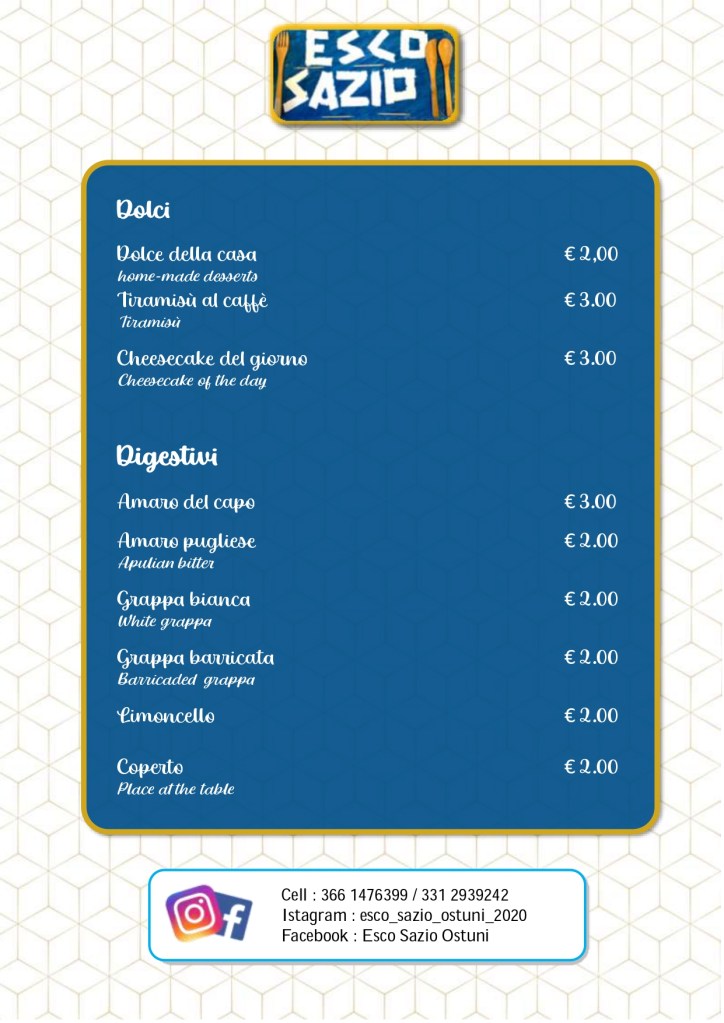 ESCO SAZIO

Dolci

Dolce della casa € 2,00
home-made desserts

Tiramisù al caffè € 3.00
Tiramisù

Cheesecake del giorno € 3.00
Cheesecake of the day

Digestivi

Amaro del capo € 3.00

Amaro pugliese € 2.00
Apulian bitter

Grappa bianca € 2.00
White grappa

Grappa barricata € 2.00
Barricaded grappa

Limoncello € 2.00

Coperto € 2.00
Place at the table

Cell : 366 1476399 / 331 2939242
Istagram : esco_sazio_ostuni_2020
Facebook : Esco Sazio Ostuni